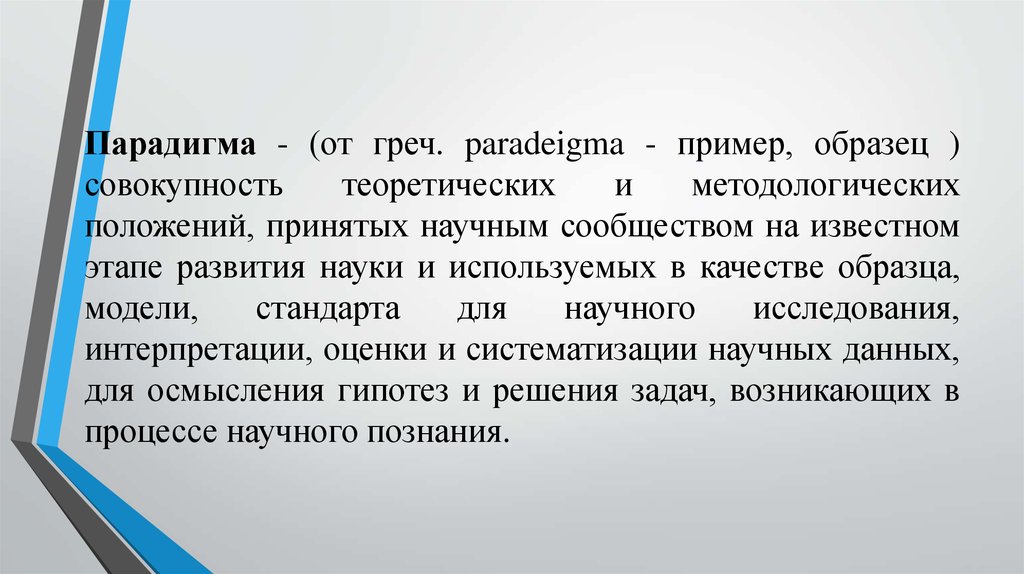 Парадигма - (от греч. paradeigma - пример, образец ) совокупность теоретических и методологических положений, принятых научным сообществом на известном этапе развития науки и используемых в качестве образца, модели, стандарта для научного исследования, интерпретации, оценки и систематизации научных данных, для осмысления гипотез и решения задач, возникающих в процессе научного познания.